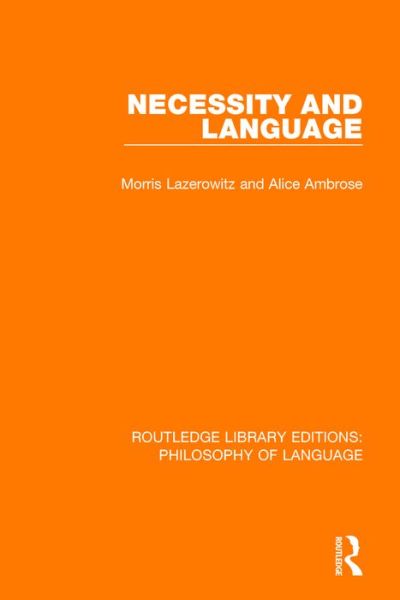 NECESSITY AND LANGUAGE

Morris Lazerowitz and Alice Ambrose

ROUTLEDGE LIBRARY EDITIONS: PHILOSOPHY OF LANGUAGE

ROUTLEDGE